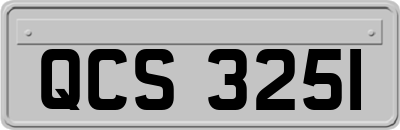 QCS 3251